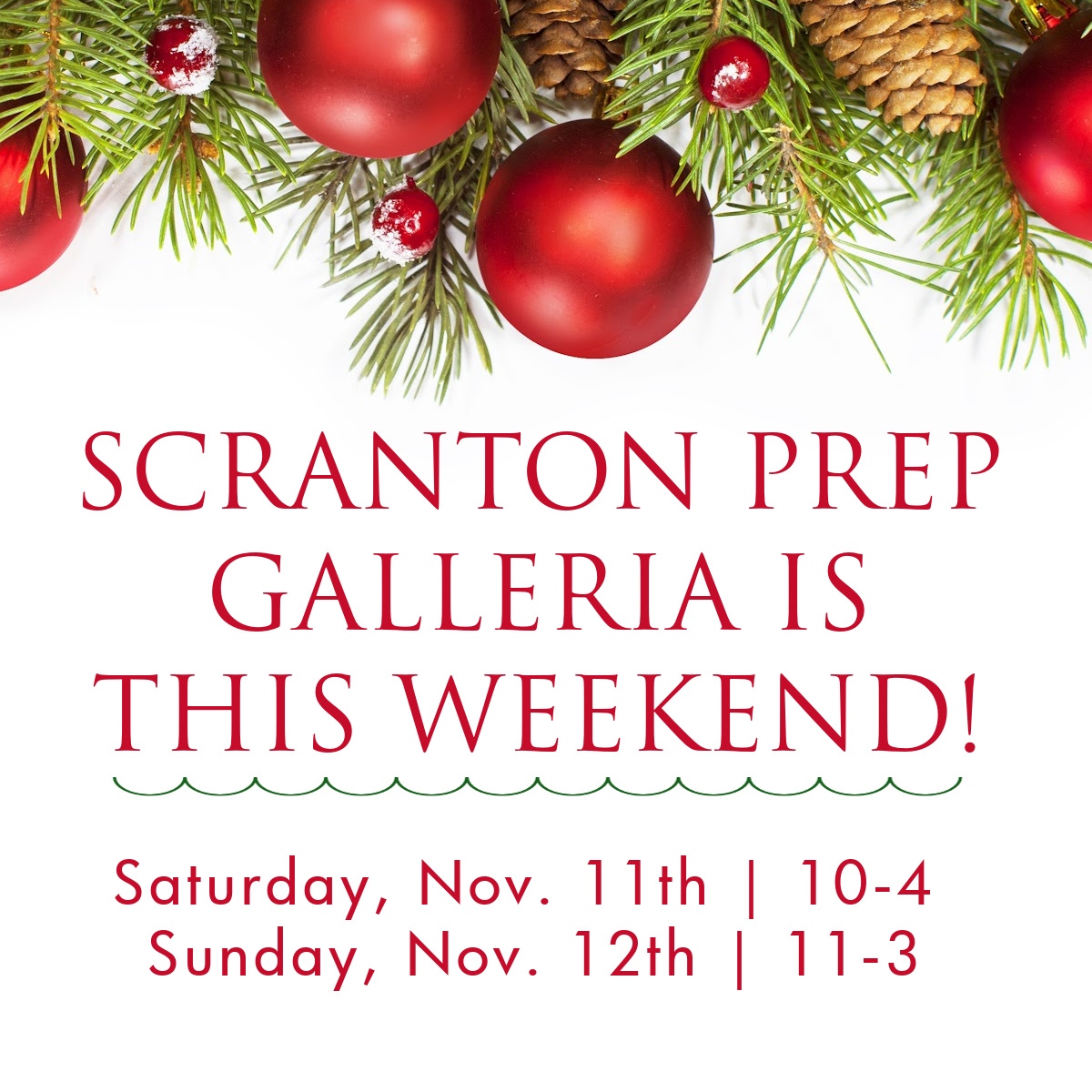 SCRANTON PREP GALLERIA IS THIS WEEKEND!

Saturday, Nov. 11th | 10-4
Sunday, Nov. 12th | 11-3